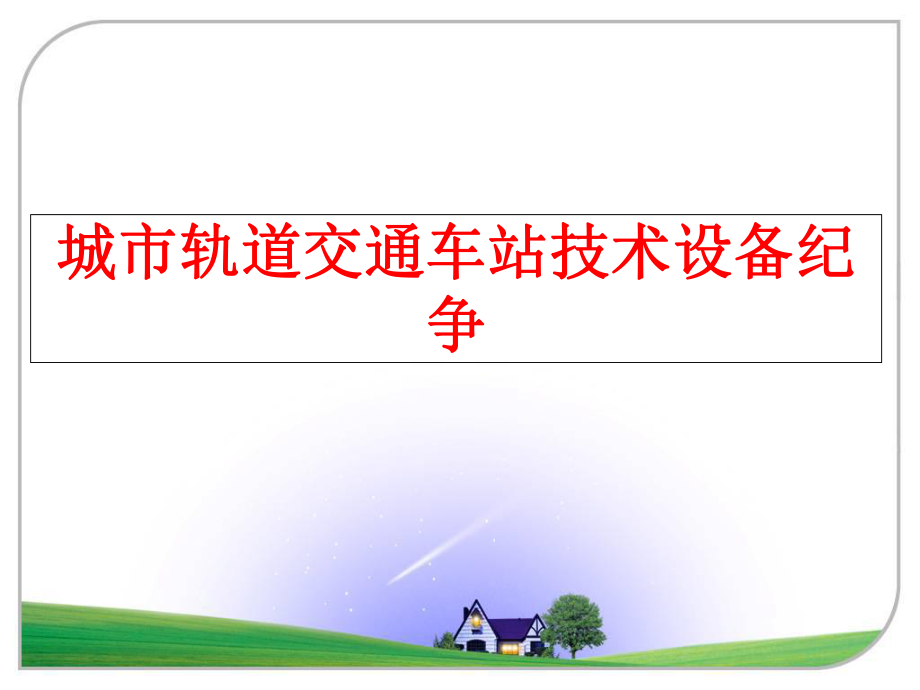 城市轨道交通车站技术设备纪争